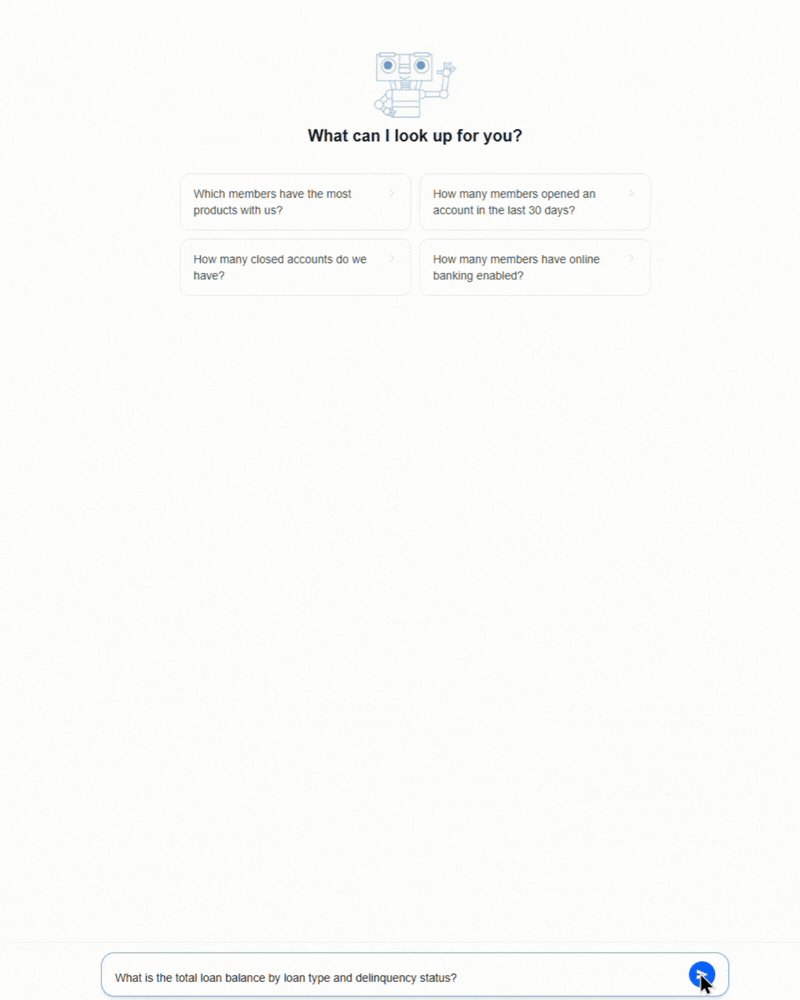 What can I look up for you?

Which members have the most products with us?

How many members opened an account in the last 30 days?

How many closed accounts do we have?

How many members have online banking enabled?

What is the total loan balance by loan type and delinquency status?